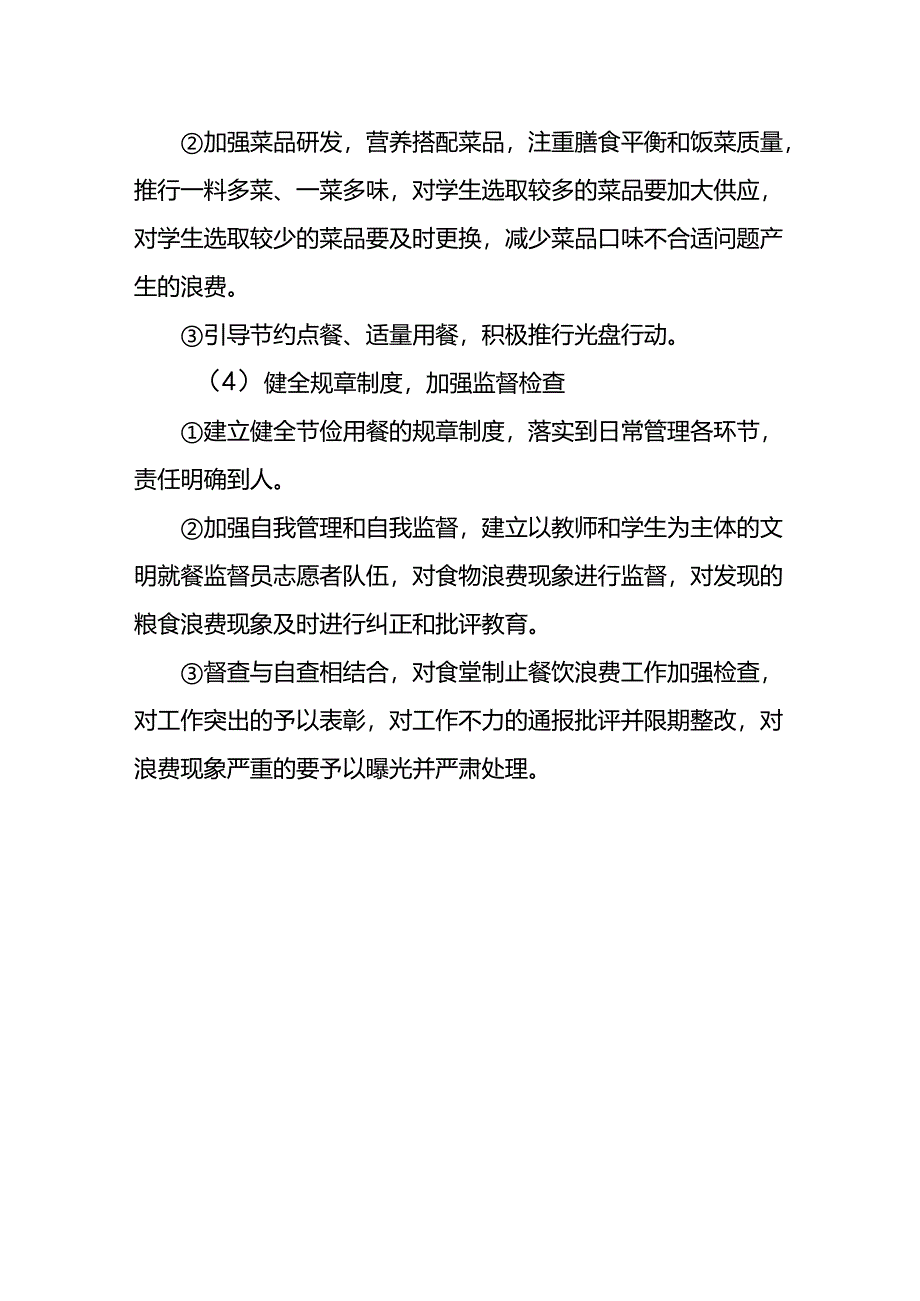 ②加强菜品研发，营养搭配菜品，注重膳食平衡和饭菜质量，推行一料多菜、一菜多味，对学生选取较多的菜品要加大供应，对学生选取较少的菜品要及时更换，减少菜品口味不合适问题产生的浪费。

③引导节约点餐、适量用餐，积极推行光盘行动。

（4）健全规章制度，加强监督检查

①建立健全节俭用餐的规章制度，落实到日常管理各环节，责任明确到人。

②加强自我管理和自我监督，建立以教师和学生为主体的文明就餐监督员志愿者队伍，对食物浪费现象进行监督，对发现的粮食浪费现象及时进行纠正和批评教育。

③督查与自查相结合，对食堂制止餐饮浪费工作加强检查，对工作突出的予以表彰，对工作不力的通报批评并限期整改，对浪费现象严重的要予以曝光并严肃处理。